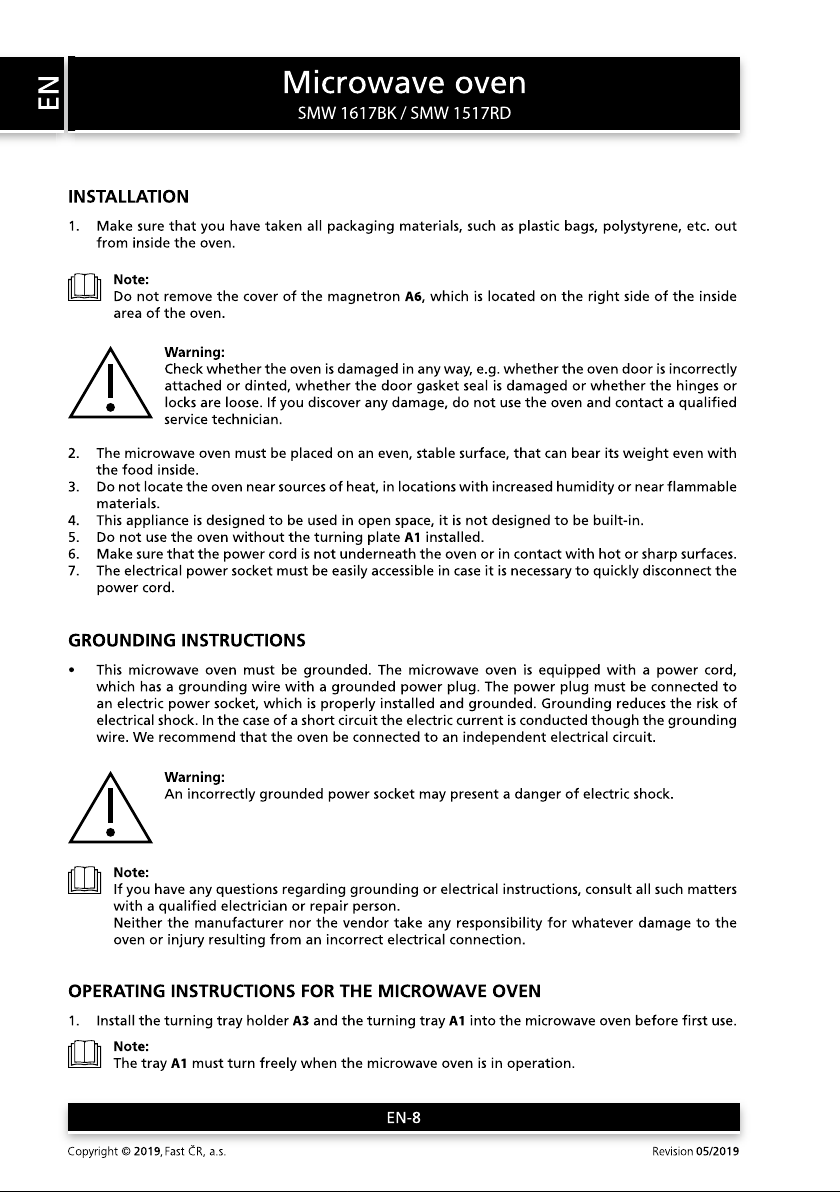 EN

Microwave oven
SMW 1617BK / SMW 1517RD

INSTALLATION

1. Make sure that you have taken all packaging materials, such as plastic bags, polystyrene, etc. out from inside the oven.

Note:
Do not remove the cover of the magnetron A6, which is located on the right side of the inside area of the oven.

Warning:
Check whether the oven is damaged in any way, e.g. whether the oven door is incorrectly attached or dinted, whether the door gasket seal is damaged or whether the hinges or locks are loose. If you discover any damage, do not use the oven and contact a qualified service technician.

2. The microwave oven must be placed on an even, stable surface, that can bear its weight even with the food inside.
3. Do not locate the oven near sources of heat, in locations with increased humidity or near flammable materials.
4. This appliance is designed to be used in open space, it is not designed to be built-in.
5. Do not use the oven without the turning plate A1 installed.
6. Make sure that the power cord is not underneath the oven or in contact with hot or sharp surfaces.
7. The electrical power socket must be easily accessible in case it is necessary to quickly disconnect the power cord.

GROUNDING INSTRUCTIONS

• This microwave oven must be grounded. The microwave oven is equipped with a power cord, which has a grounding wire with a grounded power plug. The power plug must be connected to an electric power socket, which is properly installed and grounded. Grounding reduces the risk of electrical shock. In the case of a short circuit the electric current is conducted though the grounding wire. We recommend that the oven be connected to an independent electrical circuit.

Warning:
An incorrectly grounded power socket may present a danger of electric shock.

Note:
If you have any questions regarding grounding or electrical instructions, consult all such matters with a qualified electrician or repair person.
Neither the manufacturer nor the vendor take any responsibility for whatever damage to the oven or injury resulting from an incorrect electrical connection.

OPERATING INSTRUCTIONS FOR THE MICROWAVE OVEN

1. Install the turning tray holder A3 and the turning tray A1 into the microwave oven before first use.

Note:
The tray A1 must turn freely when the microwave oven is in operation.

EN-8

Copyright © 2019, Fast ČR, a.s.

Revision 05/2019